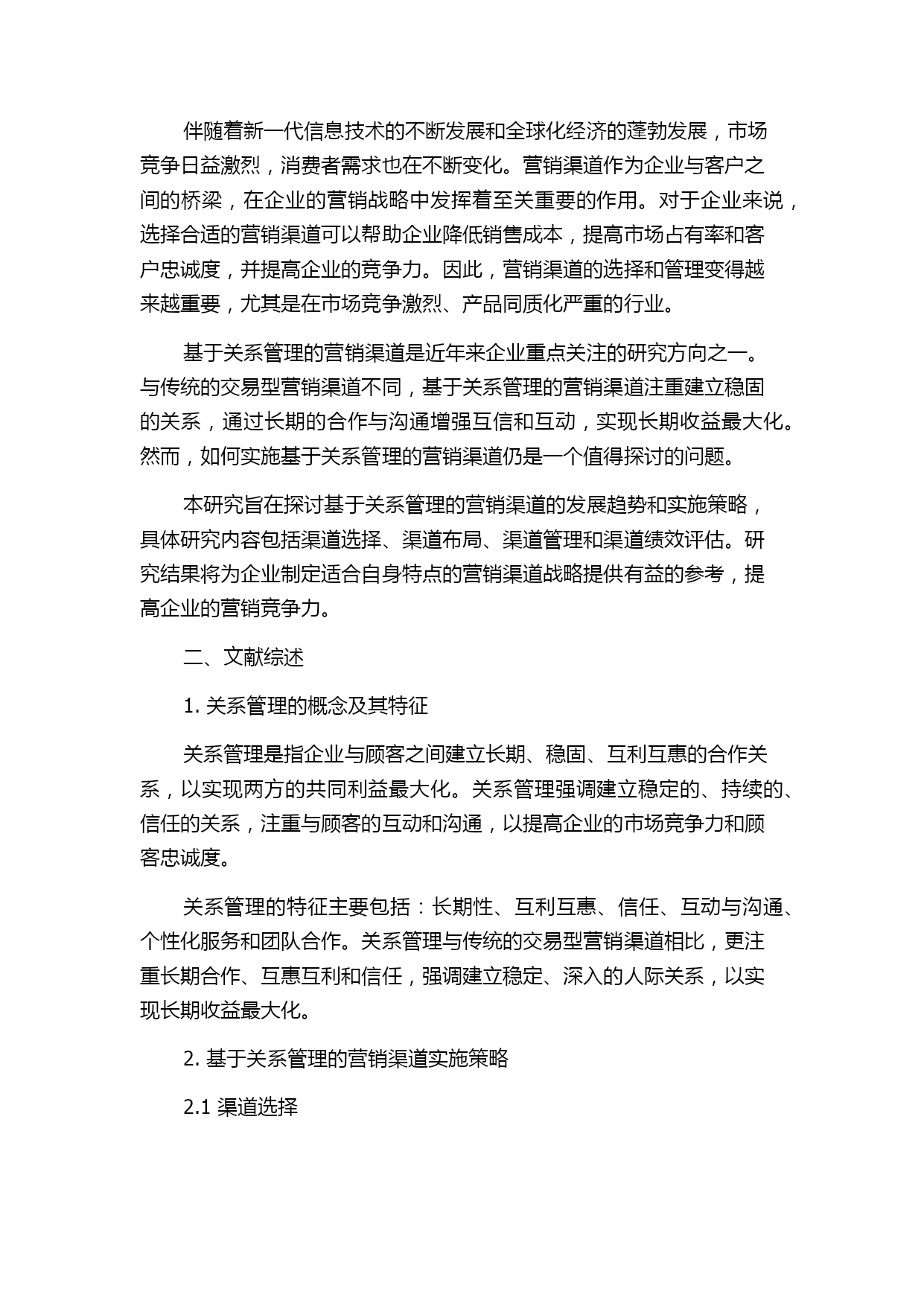 伴随着新一代信息技术的不断发展和全球化经济的蓬勃发展，市场竞争日益激烈，消费者需求也在不断变化。营销渠道作为企业与客户之间的桥梁，在企业的营销战略中发挥着至关重要的作用。对于企业来说，选择合适的营销渠道可以帮助企业降低销售成本，提高市场占有率和客户忠诚度，并提高企业的竞争力。因此，营销渠道的选择和管理变得越来越重要，尤其是在市场竞争激烈、产品同质化严重的行业。

基于关系管理的营销渠道是近年来企业重点关注的研究方向之一。与传统的交易型营销渠道不同，基于关系管理的营销渠道注重建立稳固的关系，通过长期的合作与沟通增强互信和互动，实现长期收益最大化。然而，如何实施基于关系管理的营销渠道仍是一个值得探讨的问题。

本研究旨在探讨基于关系管理的营销渠道的发展趋势和实施策略，具体研究内容包括渠道选择、渠道布局、渠道管理和渠道绩效评估。研究结果将为企业制定适合自身特点的营销渠道战略提供有益的参考，提高企业的营销竞争力。

二、文献综述

1. 关系管理的概念及其特征

关系管理是指企业与顾客之间建立长期、稳固、互利互惠的合作关系，以实现两方的共同利益最大化。关系管理强调建立稳定的、持续的、信任的关系，注重与顾客的互动和沟通，以提高企业的市场竞争力和顾客忠诚度。

关系管理的特征主要包括：长期性、互利互惠、信任、互动与沟通、个性化服务和团队合作。关系管理与传统的交易型营销渠道相比，更注重长期合作、互惠互利和信任，强调建立稳定、深入的人际关系，以实现长期收益最大化。

2. 基于关系管理的营销渠道实施策略

2.1 渠道选择